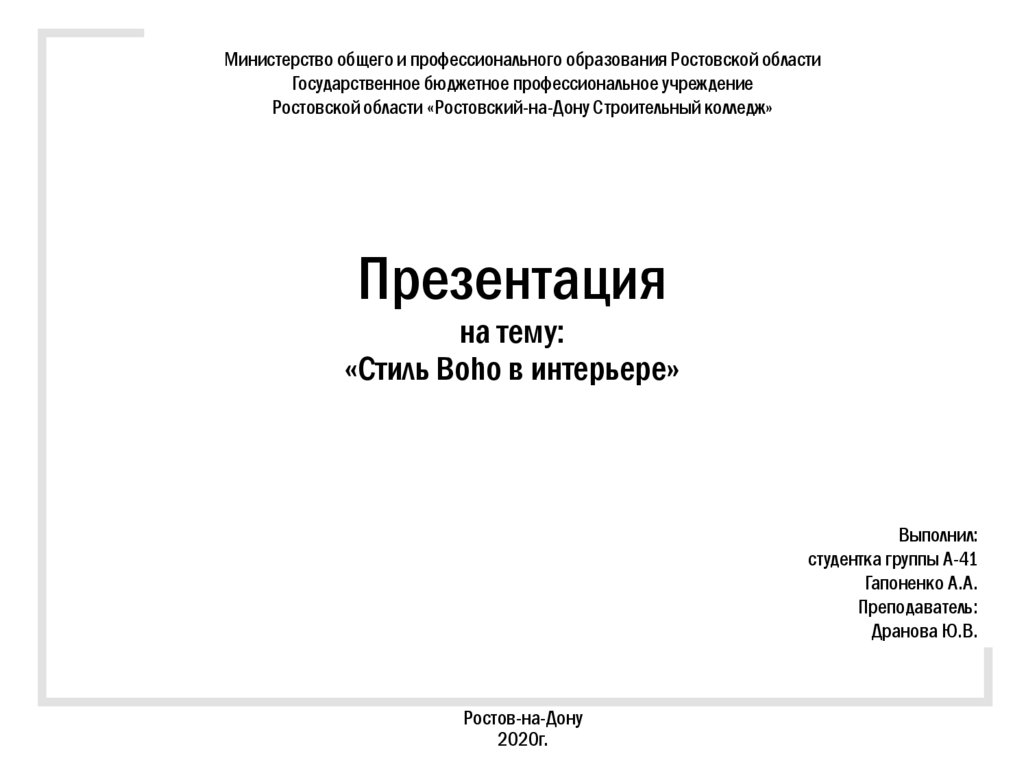 Министерство общего и профессионального образования Ростовской области
Государственное бюджетное профессиональное учреждение
Ростовской области «Ростовский-на-Дону Строительный колледж»

Презентация
на тему:
«Стиль Boho в интерьере»

Выполнил:
студентка группы А-41
Гапоненко А.А.
Преподаватель:
Дранова Ю.В.

Ростов-на-Дону
2020г.